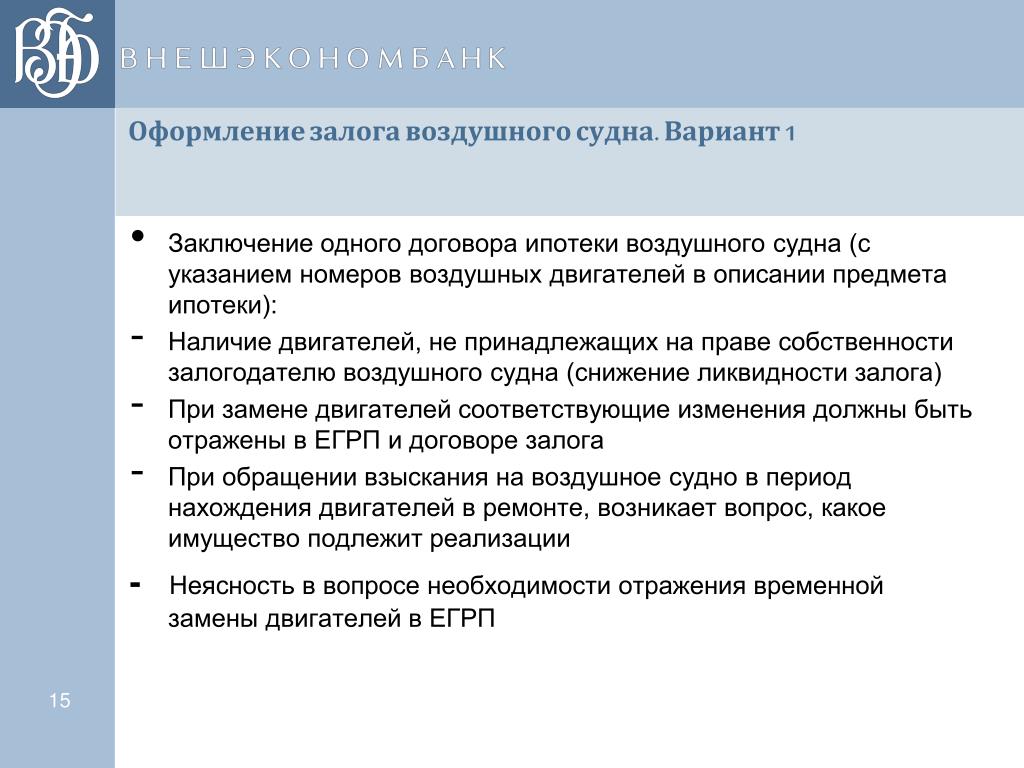 ВЭБ

ВНЕШЭКОНОМБАНК

Оформление залога воздушного судна. Вариант 1

• Заключение одного договора ипотеки воздушного судна (с указанием номеров воздушных двигателей в описании предмета ипотеки):

- Наличие двигателей, не принадлежащих на праве собственности залогодателю воздушного судна (снижение ликвидности залога)

- При замене двигателей соответствующие изменения должны быть отражены в ЕГРП и договоре залога

- При обращении взыскания на воздушное судно в период нахождения двигателей в ремонте, возникает вопрос, какое имущество подлежит реализации

- Неясность в вопросе необходимости отражения временной замены двигателей в ЕГРП

15